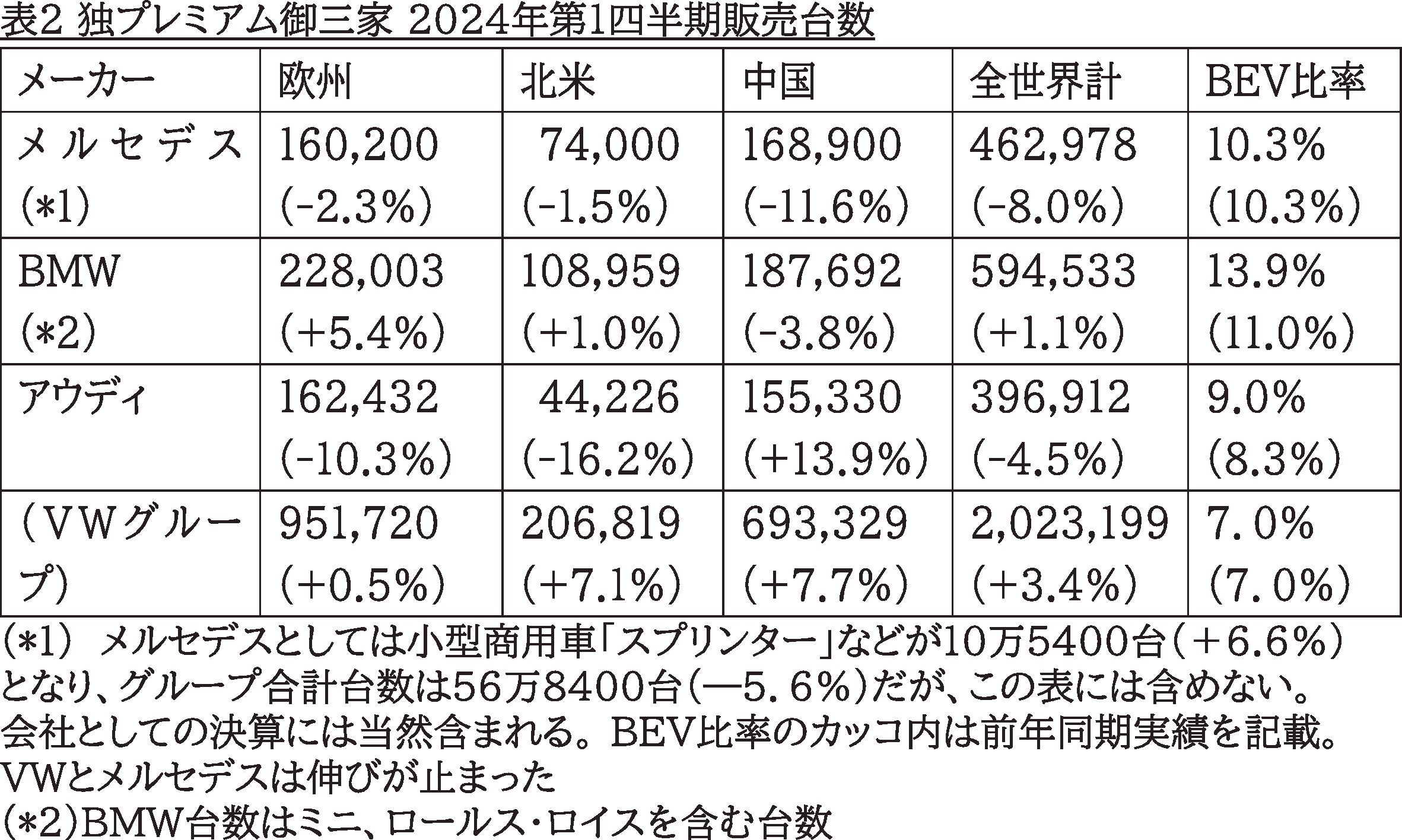 表2 独プレミアム御三家 2024年第1四半期販売台数

| メーカー | 欧州 | 北米 | 中国 | 全世界計 | BEV比率 |
|---|---|---|---|---|---|
| メルセデス (*1) | 160,200 (-2.3%) | 74,000 (-1.5%) | 168,900 (-11.6%) | 462,978 (-8.0%) | 10.3% (10.3%) |
| BMW (*2) | 228,003 (+5.4%) | 108,959 (+1.0%) | 187,692 (-3.8%) | 594,533 (+1.1%) | 13.9% (11.0%) |
| アウディ | 162,432 (-10.3%) | 44,226 (-16.2%) | 155,330 (+13.9%) | 396,912 (-4.5%) | 9.0% (8.3%) |
| （ＶＷグループ) | 951,720 (+0.5%) | 206,819 (+7.1%) | 693,329 (+7.7%) | 2,023,199 (+3.4%) | 7.0% (7.0%) |

(*1) メルセデスとしては小型商用車「スプリンター」などが10万5400台（＋6.6%）となり、グループ合計台数は56万8400台（―5.6%）だが、この表には含めない。会社としての決算には当然含まれる。BEV比率のカッコ内は前年同期実績を記載。VWとメルセデスは伸びが止まった
(*2)BMW台数はミニ、ロールス・ロイスを含む台数